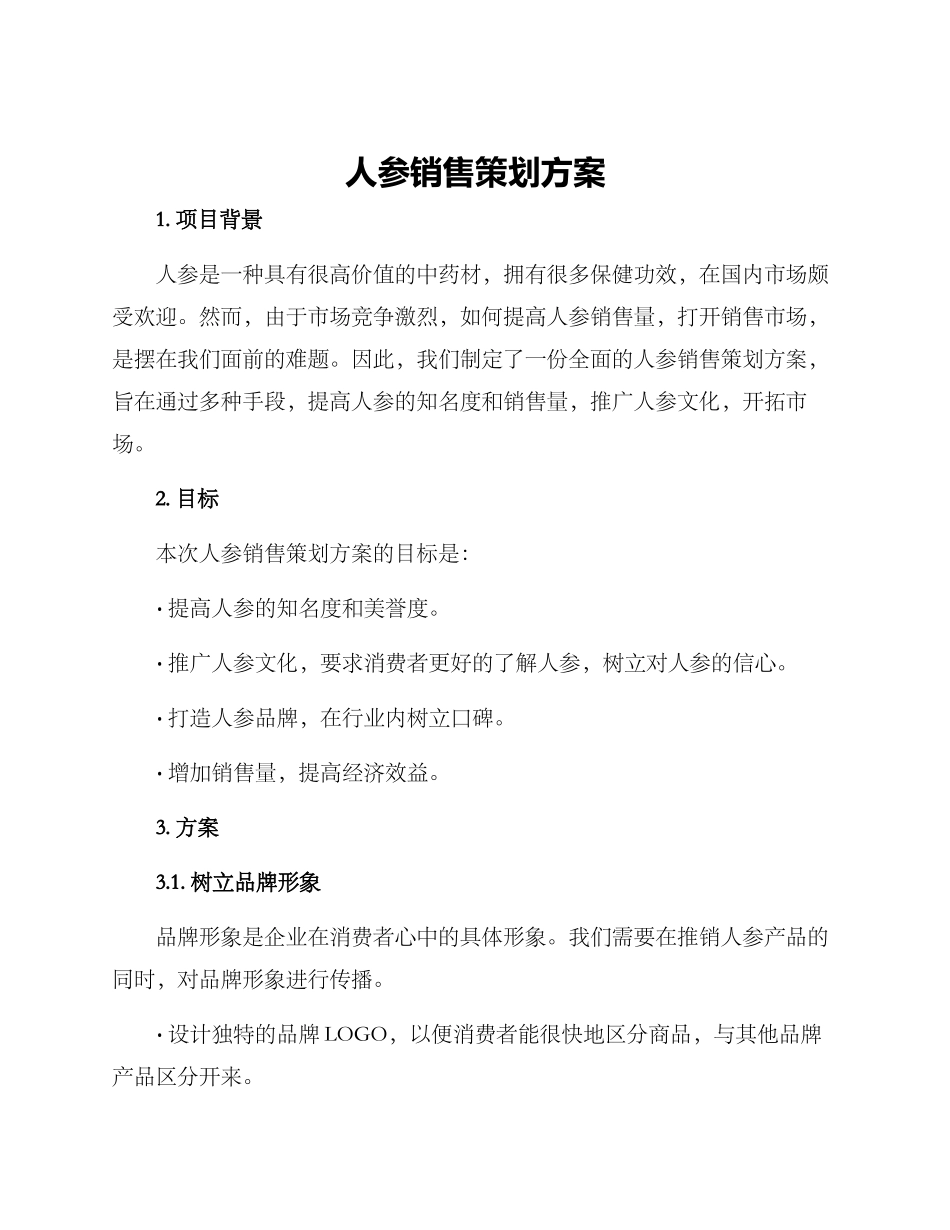 人参销售策划方案

1. 项目背景

人参是一种具有很高价值的中药材，拥有很多保健功效，在国内市场颇受欢迎。然而，由于市场竞争激烈，如何提高人参销售量，打开销售市场，是摆在我们面前的难题。因此，我们制定了一份全面的人参销售策划方案，旨在通过多种手段，提高人参的知名度和销售量，推广人参文化，开拓市场。

2. 目标

本次人参销售策划方案的目标是：

· 提高人参的知名度和美誉度。

· 推广人参文化，要求消费者更好的了解人参，树立对人参的信心。

· 打造人参品牌，在行业内树立口碑。

· 增加销售量，提高经济效益。

3. 方案

3.1. 树立品牌形象

品牌形象是企业在消费者心中的具体形象。我们需要在推销人参产品的同时，对品牌形象进行传播。

· 设计独特的品牌 LOGO，以便消费者能很快地区分商品，与其他品牌产品区分开来。